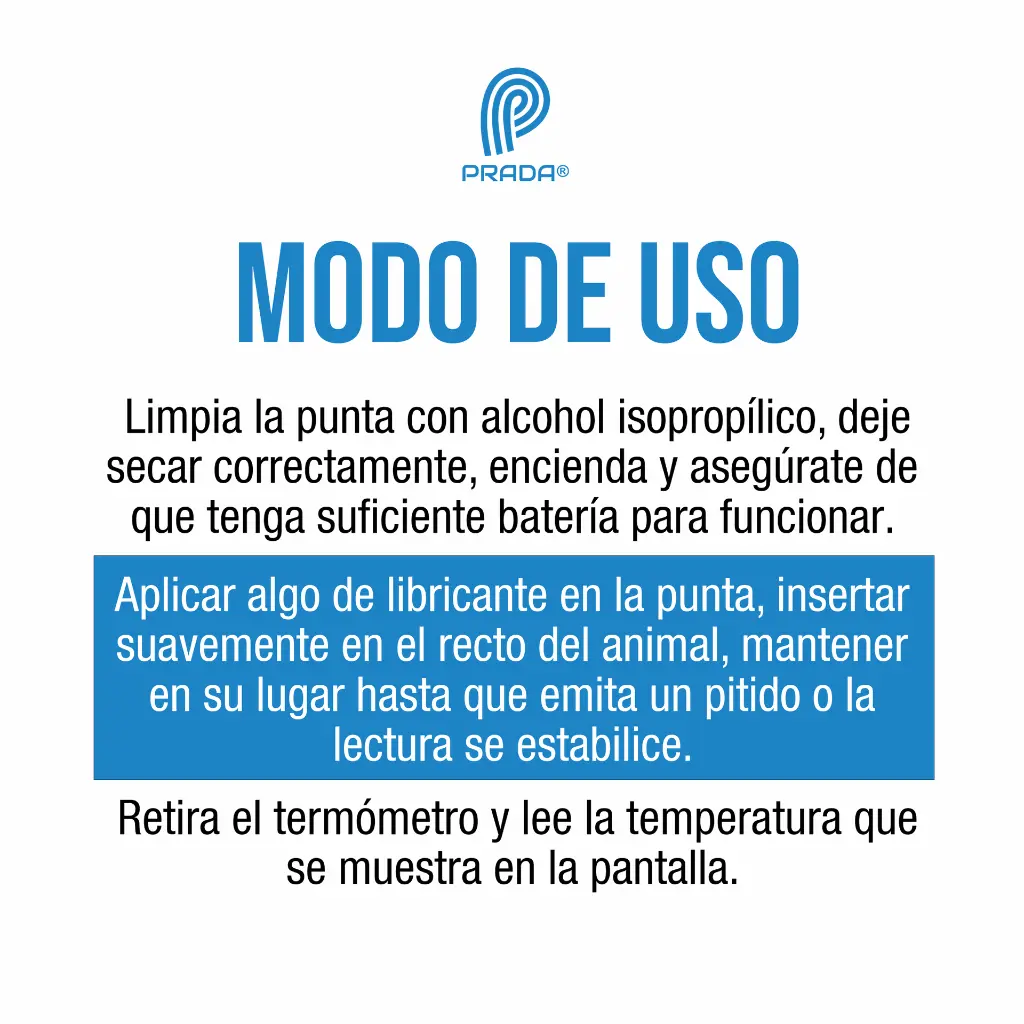 PRADA®

MODO DE USO

Limpia la punta con alcohol isopropílico, deje secar correctamente, encienda y asegúrate de que tenga suficiente batería para funcionar.

Aplicar algo de libricante en la punta, insertar suavemente en el recto del animal, mantener en su lugar hasta que emita un pitido o la lectura se estabilice.

Retira el termómetro y lee la temperatura que se muestra en la pantalla.